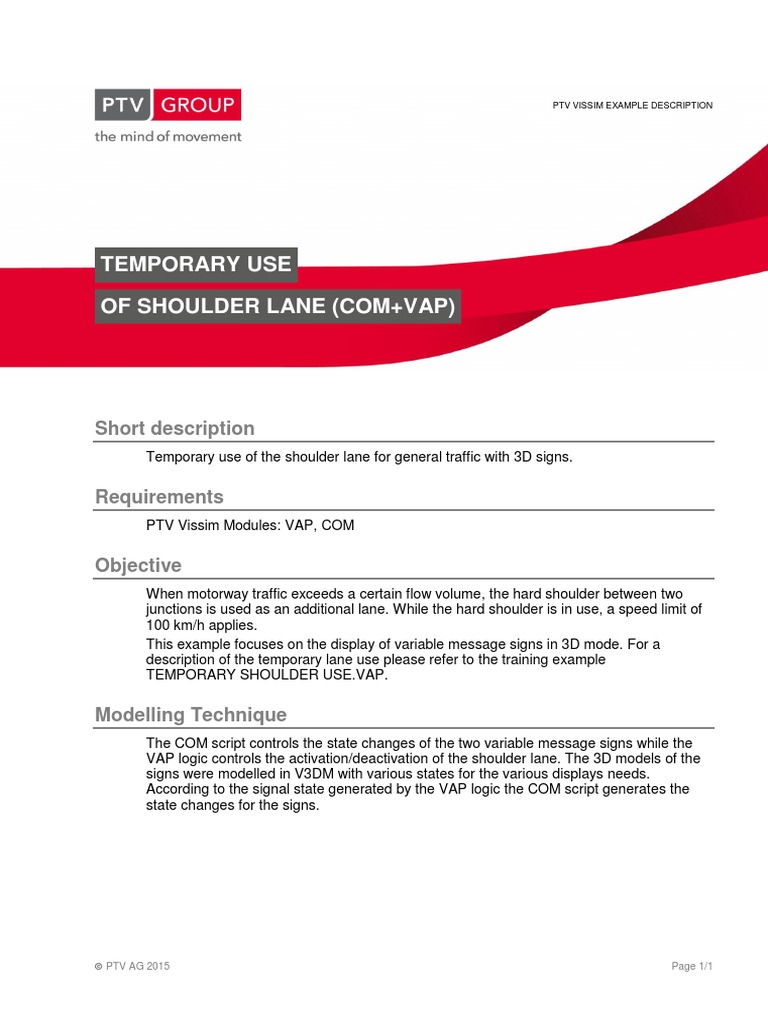 PTV GROUP
the mind of movement

PTV VISSIM EXAMPLE DESCRIPTION

TEMPORARY USE
OF SHOULDER LANE (COM+VAP)

Short description

Temporary use of the shoulder lane for general traffic with 3D signs.

Requirements

PTV Vissim Modules: VAP, COM

Objective

When motorway traffic exceeds a certain flow volume, the hard shoulder between two junctions is used as an additional lane. While the hard shoulder is in use, a speed limit of 100 km/h applies.

This example focuses on the display of variable message signs in 3D mode. For a description of the temporary lane use please refer to the training example TEMPORARY SHOULDER USE.VAP.

Modelling Technique

The COM script controls the state changes of the two variable message signs while the VAP logic controls the activation/deactivation of the shoulder lane. The 3D models of the signs were modelled in V3DM with various states for the various displays needs. According to the signal state generated by the VAP logic the COM script generates the state changes for the signs.

© PTV AG 2015

Page 1/1